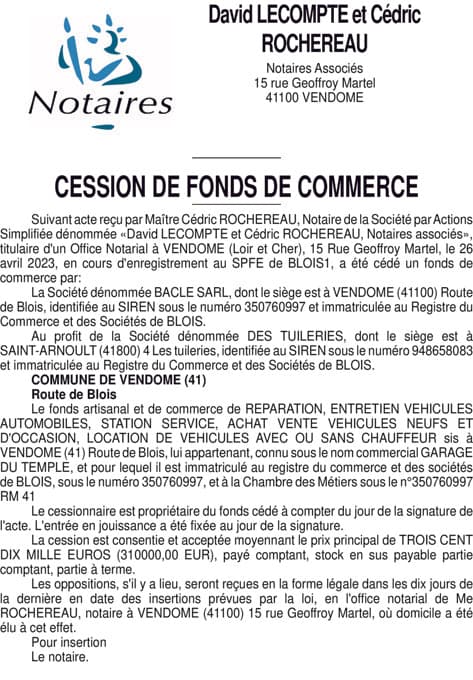 Notaires

David LECOMPTE et Cédric ROCHEREAU

Notaires Associés
15 rue Geoffroy Martel
41100 VENDOME

CESSION DE FONDS DE COMMERCE

Suivant acte reçu par Maître Cédric ROCHEREAU, Notaire de la Société par Actions Simplifiée dénommée «David LECOMPTE et Cédric ROCHEREAU, Notaires associés», titulaire d'un Office Notarial à VENDOME (Loir et Cher), 15 Rue Geoffroy Martel, le 26 avril 2023, en cours d'enregistrement au SPFE de BLOIS1, a été cédé un fonds de commerce par:

La Société dénommée BACLE SARL, dont le siège est à VENDOME (41100) Route de Blois, identifiée au SIREN sous le numéro 350760997 et immatriculée au Registre du Commerce et des Sociétés de BLOIS.

Au profit de la Société dénommée DES TUILERIES, dont le siège est à SAINT-ARNOULT (41800) 4 Les tuileries, identifiée au SIREN sous le numéro 948658083 et immatriculée au Registre du Commerce et des Sociétés de BLOIS.

COMMUNE DE VENDOME (41)

Route de Blois

Le fonds artisanal et de commerce de REPARATION, ENTRETIEN VEHICULES AUTOMOBILES, STATION SERVICE, ACHAT VENTE VEHICULES NEUFS ET D'OCCASION, LOCATION DE VEHICULES AVEC OU SANS CHAUFFEUR sis à VENDOME (41) Route de Blois, lui appartenant, connu sous le nom commercial GARAGE DU TEMPLE, et pour lequel il est immatriculé au registre du commerce et des sociétés de BLOIS, sous le numéro 350760997, et à la Chambre des Métiers sous le n°350760997 RM 41

Le cessionnaire est propriétaire du fonds cédé à compter du jour de la signature de l'acte. L'entrée en jouissance a été fixée au jour de la signature.

La cession est consentie et acceptée moyennant le prix principal de TROIS CENT DIX MILLE EUROS (310000,00 EUR), payé comptant, stock en sus payable partie comptant, partie à terme.

Les oppositions, s'il y a lieu, seront reçues en la forme légale dans les dix jours de la dernière en date des insertions prévues par la loi, en l'office notarial de Me ROCHEREAU, notaire à VENDOME (41100) 15 rue Geoffroy Martel, où domicile a été élu à cet effet.

Pour insertion
Le notaire.